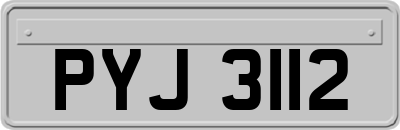 PYJ 3112